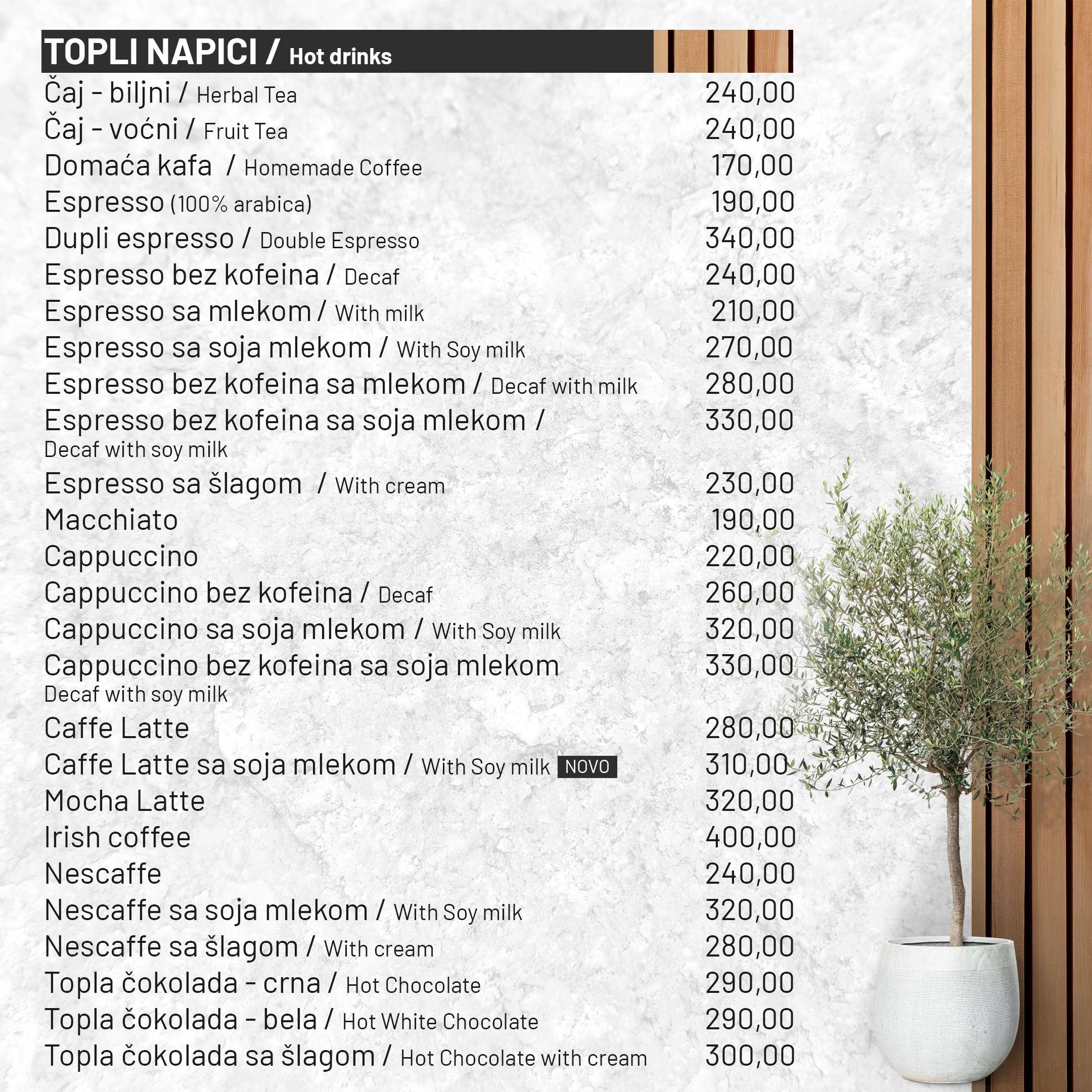 TOPLI NAPICI / Hot drinks

Čaj - biljni / Herbal Tea 240,00
Čaj - voćni / Fruit Tea 240,00
Domaća kafa / Homemade Coffee 170,00
Espresso (100% arabica) 190,00
Dupli espresso / Double Espresso 340,00
Espresso bez kofeina / Decaf 240,00
Espresso sa mlekom / With milk 210,00
Espresso sa soja mlekom / With Soy milk 270,00
Espresso bez kofeina sa mlekom / Decaf with milk 280,00
Espresso bez kofeina sa soja mlekom / Decaf with soy milk 330,00
Espresso sa šlagom / With cream 230,00
Macchiato 190,00
Cappuccino 220,00
Cappuccino bez kofeina / Decaf 260,00
Cappuccino sa soja mlekom / With Soy milk 320,00
Cappuccino bez kofeina sa soja mlekom Decaf with soy milk 330,00
Caffe Latte 280,00
Caffe Latte sa soja mlekom / With Soy milk NOVO 310,00
Mocha Latte 320,00
Irish coffee 400,00
Nescaffe 240,00
Nescaffe sa soja mlekom / With Soy milk 320,00
Nescaffe sa šlagom / With cream 280,00
Topla čokolada - crna / Hot Chocolate 290,00
Topla čokolada - bela / Hot White Chocolate 290,00
Topla čokolada sa šlagom / Hot Chocolate with cream 300,00